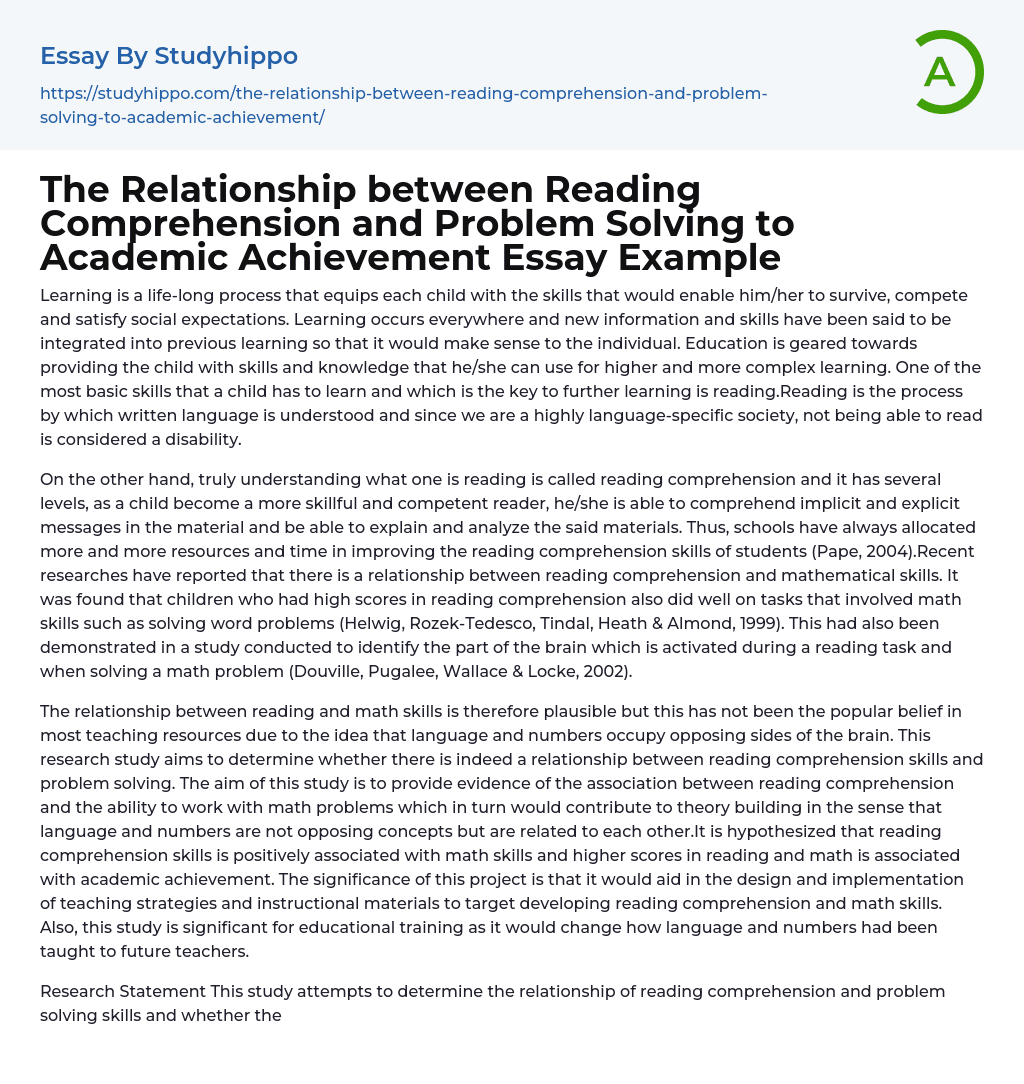 Essay By Studyhippo

https://studyhippo.com/the-relationship-between-reading-comprehension-and-problem-solving-to-academic-achievement/

A

The Relationship between Reading Comprehension and Problem Solving to Academic Achievement Essay Example

Learning is a life-long process that equips each child with the skills that would enable him/her to survive, compete and satisfy social expectations. Learning occurs everywhere and new information and skills have been said to be integrated into previous learning so that it would make sense to the individual. Education is geared towards providing the child with skills and knowledge that he/she can use for higher and more complex learning. One of the most basic skills that a child has to learn and which is the key to further learning is reading.Reading is the process by which written language is understood and since we are a highly language-specific society, not being able to read is considered a disability.

On the other hand, truly understanding what one is reading is called reading comprehension and it has several levels, as a child become a more skillful and competent reader, he/she is able to comprehend implicit and explicit messages in the material and be able to explain and analyze the said materials. Thus, schools have always allocated more and more resources and time in improving the reading comprehension skills of students (Pape, 2004).Recent researches have reported that there is a relationship between reading comprehension and mathematical skills. It was found that children who had high scores in reading comprehension also did well on tasks that involved math skills such as solving word problems (Helwig, Rozek-Tedesco, Tindal, Heath & Almond, 1999). This had also been demonstrated in a study conducted to identify the part of the brain which is activated during a reading task and when solving a math problem (Douville, Pugalee, Wallace & Locke, 2002).

The relationship between reading and math skills is therefore plausible but this has not been the popular belief in most teaching resources due to the idea that language and numbers occupy opposing sides of the brain. This research study aims to determine whether there is indeed a relationship between reading comprehension skills and problem solving. The aim of this study is to provide evidence of the association between reading comprehension and the ability to work with math problems which in turn would contribute to theory building in the sense that language and numbers are not opposing concepts but are related to each other.It is hypothesized that reading comprehension skills is positively associated with math skills and higher scores in reading and math is associated with academic achievement. The significance of this project is that it would aid in the design and implementation of teaching strategies and instructional materials to target developing reading comprehension and math skills. Also, this study is significant for educational training as it would change how language and numbers had been taught to future teachers.

Research Statement This study attempts to determine the relationship of reading comprehension and problem solving skills and whether the